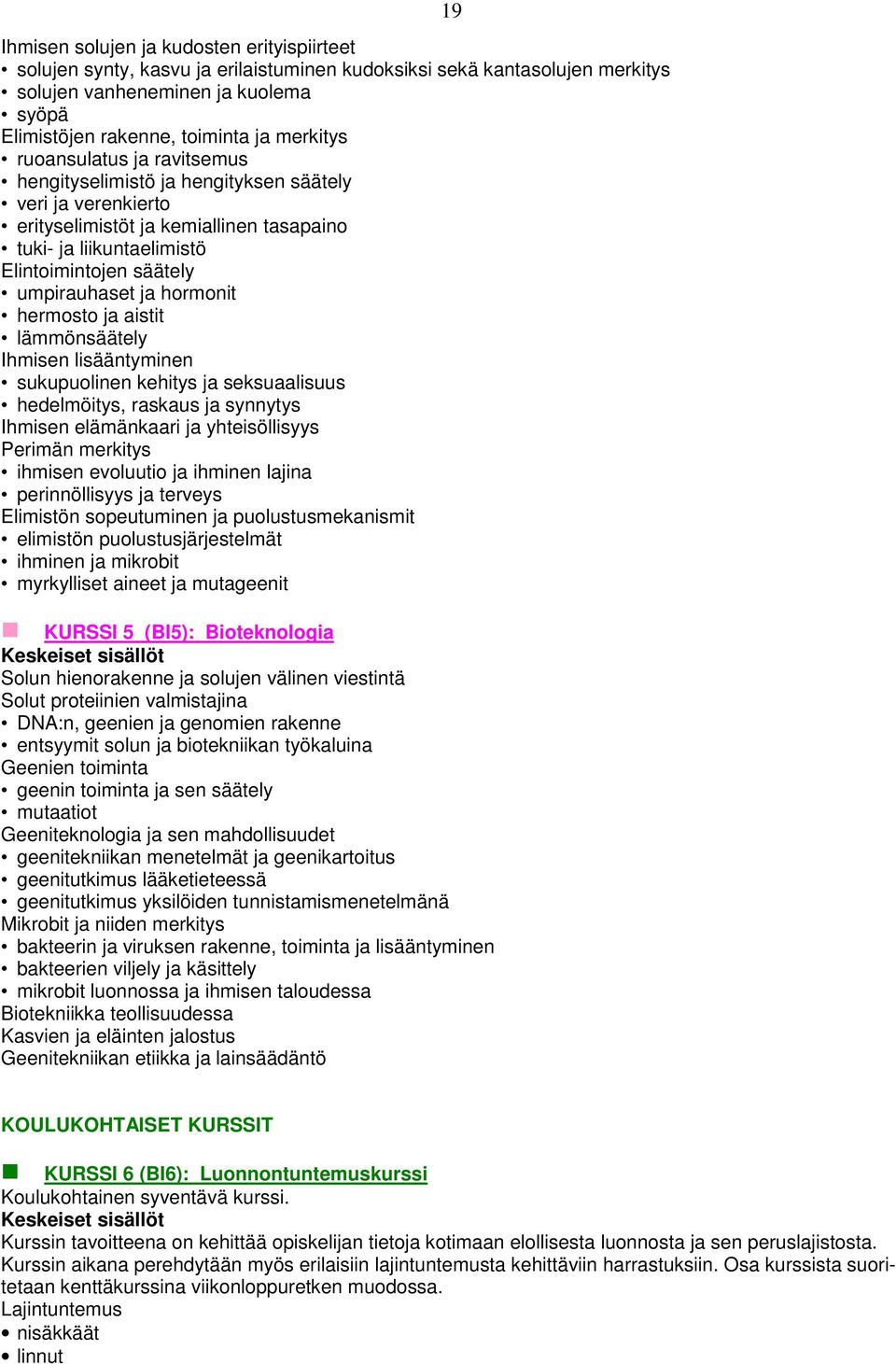 19

Ihmisen solujen ja kudosten erityispiirteet
• solujen synty, kasvu ja erilaistuminen kudoksiksi sekä kantasolujen merkitys
• solujen vanheneminen ja kuolema
• syöpä
Elimistöjen rakenne, toiminta ja merkitys
• ruoansulatus ja ravitsemus
• hengityselimistö ja hengityksen säätely
• veri ja verenkierto
• erityselimistöt ja kemiallinen tasapaino
• tuki- ja liikuntaelimistö
Elintoimintojen säätely
• umpirauhaset ja hormonit
• hermosto ja aistit
• lämmönsäätely
Ihmisen lisääntyminen
• sukupuolinen kehitys ja seksuaalisuus
• hedelmöitys, raskaus ja synnytys
Ihmisen elämänkaari ja yhteisöllisyys
Perimän merkitys
• ihmisen evoluutio ja ihminen lajina
• perinnöllisyys ja terveys
Elimistön sopeutuminen ja puolustusmekanismit
• elimistön puolustusjärjestelmät
• ihminen ja mikrobit
• myrkylliset aineet ja mutageenit

KURSSI 5 (BI5): Bioteknologia
Keskeiset sisällöt
Solun hienorakenne ja solujen välinen viestintä
Solut proteiinien valmistajina
• DNA:n, geenien ja genomien rakenne
• entsyymit solun ja biotekniikan työkaluina
Geenien toiminta
• geenin toiminta ja sen säätely
• mutaatiot
Geeniteknologia ja sen mahdollisuudet
• geenitekniikan menetelmät ja geenikartoitus
• geenitutkimus lääketieteessä
• geenitutkimus yksilöiden tunnistamismenetelmänä
Mikrobit ja niiden merkitys
• bakteerin ja viruksen rakenne, toiminta ja lisääntyminen
• bakteerien viljely ja käsittely
• mikrobit luonnossa ja ihmisen taloudessa
Biotekniikka teollisuudessa
Kasvien ja eläinten jalostus
Geenitekniikan etiikka ja lainsäädäntö

KOULUKOHTAISET KURSSIT

KURSSI 6 (BI6): Luonnontuntemuskurssi
Koulukohtainen syventävä kurssi.
Keskeiset sisällöt
Kurssin tavoitteena on kehittää opiskelijan tietoja kotimaan elollisesta luonnosta ja sen peruslajistosta. Kurssin aikana perehdytään myös erilaisiin lajintuntemusta kehittäviin harrastuksiin. Osa kurssista suoritetaan kenttäkurssina viikonloppuretken muodossa.
Lajintuntemus
• nisäkkäät
• linnut